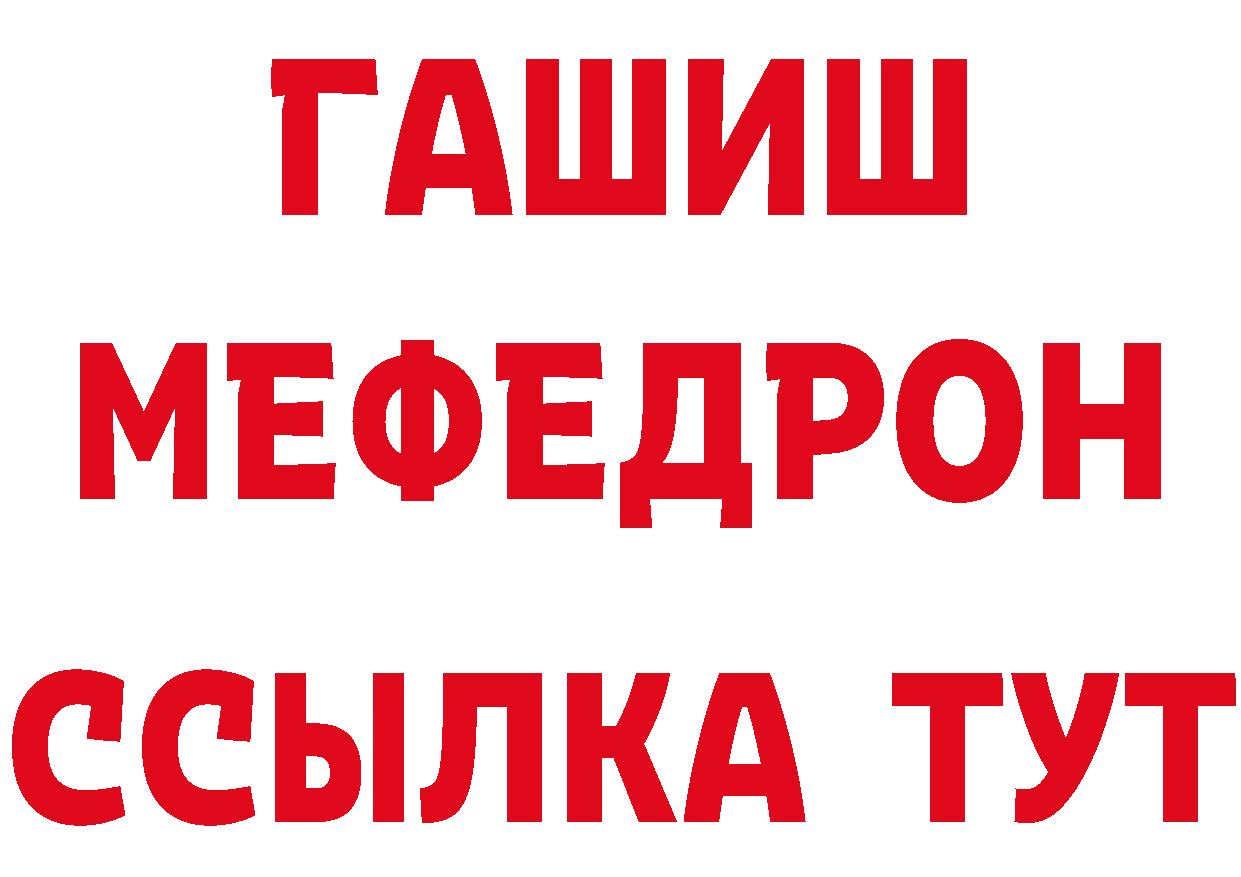 ГАШИШ
МЕФЕДРОН
ССЫЛКА ТУТ